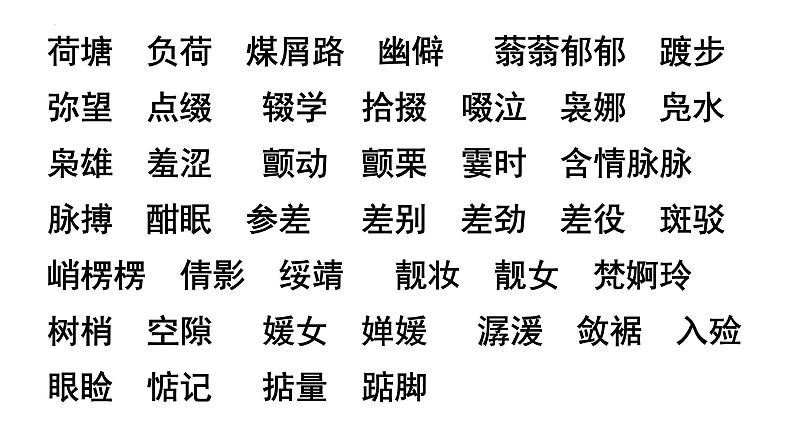 荷塘　负荷　煤屑路　幽僻　蓊蓊郁郁　踱步
弥望　点缀　辍学　拾掇　啜泣　袅娜　凫水
枭雄　羞涩　颤动　颤栗　霎时　含情脉脉
脉搏　酣眠　参差　差别　差劲　差役　斑驳
峭楞楞　倩影　绥靖　靓妆　靓女　梵婀玲
树梢　空隙　媛女　婵媛　潺湲　敛裾　入殓
眼睑　惦记　掂量　踮脚